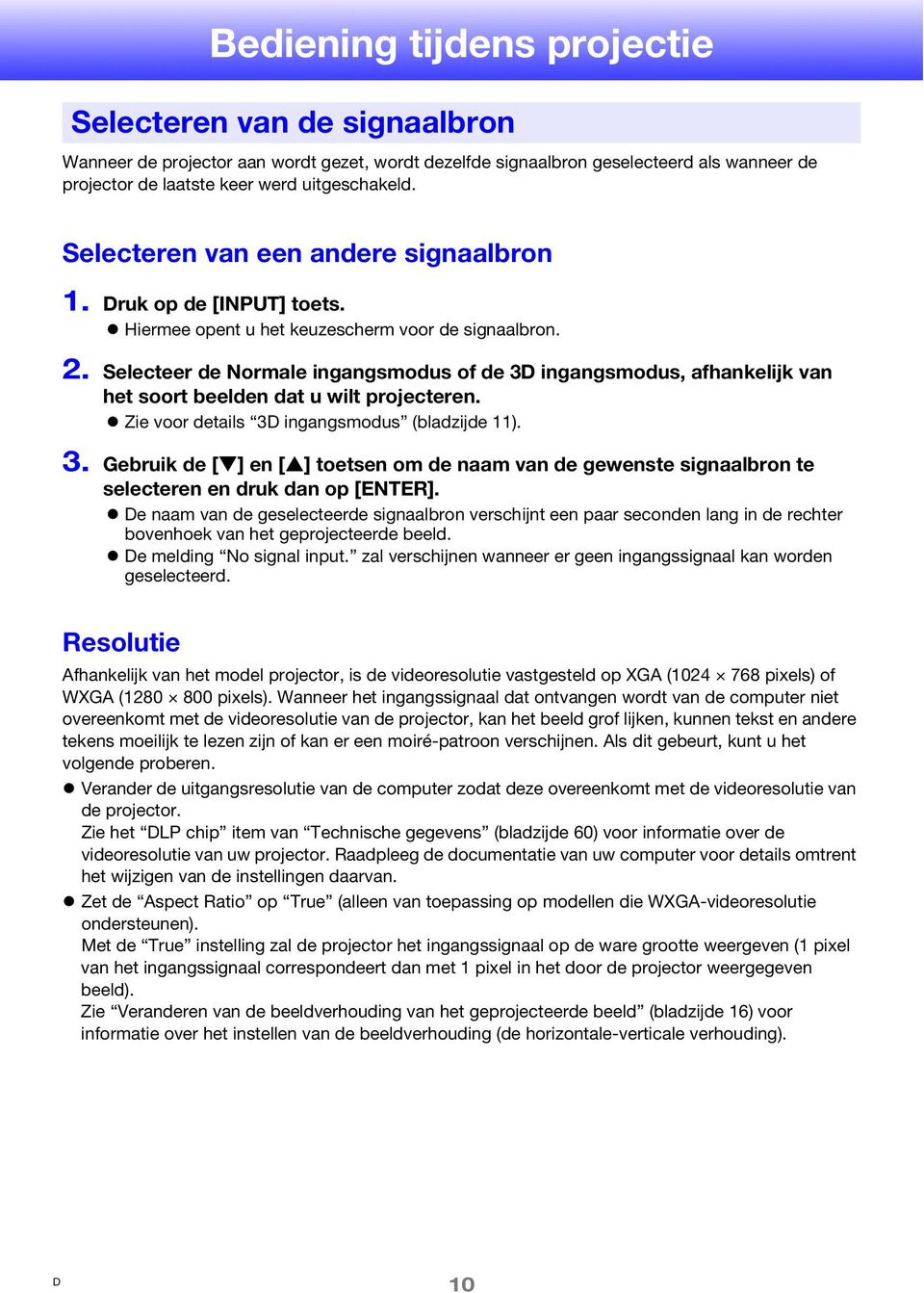 Bediening tijdens projectie

Selecteren van de signaalbron

Wanneer de projector aan wordt gezet, wordt dezelfde signaalbron geselecteerd als wanneer de projector de laatste keer werd uitgeschakeld.

Selecteren van een andere signaalbron

1. Druk op de [INPUT] toets.
● Hiermee opent u het keuzescherm voor de signaalbron.

2. Selecteer de Normale ingangsmodus of de 3D ingangsmodus, afhankelijk van het soort beelden dat u wilt projecteren.
● Zie voor details “3D ingangsmodus” (bladzijde 11).

3. Gebruik de [▼] en [▲] toetsen om de naam van de gewenste signaalbron te selecteren en druk dan op [ENTER].
● De naam van de geselecteerde signaalbron verschijnt een paar seconden lang in de rechter bovenhoek van het geprojecteerde beeld.
● De melding “No signal input.” zal verschijnen wanneer er geen ingangssignaal kan worden geselecteerd.

Resolutie

Afhankelijk van het model projector, is de videoresolutie vastgesteld op XGA (1024 × 768 pixels) of WXGA (1280 × 800 pixels). Wanneer het ingangssignaal dat ontvangen wordt van de computer niet overeenkomt met de videoresolutie van de projector, kan het beeld grof lijken, kunnen tekst en andere tekens moeilijk te lezen zijn of kan er een moiré-patroon verschijnen. Als dit gebeurt, kunt u het volgende proberen.

● Verander de uitgangsresolutie van de computer zodat deze overeenkomt met de videoresolutie van de projector.
Zie het “DLP chip” item van “Technische gegevens” (bladzijde 60) voor informatie over de videoresolutie van uw projector. Raadpleeg de documentatie van uw computer voor details omtrent het wijzigen van de instellingen daarvan.

● Zet de “Aspect Ratio” op “True” (alleen van toepassing op modellen die WXGA-videoresolutie ondersteunen).
Met de “True” instelling zal de projector het ingangssignaal op de ware grootte weergeven (1 pixel van het ingangssignaal correspondeert dan met 1 pixel in het door de projector weergegeven beeld).
Zie “Veranderen van de beeldverhouding van het geprojecteerde beeld” (bladzijde 16) voor informatie over het instellen van de beeldverhouding (de horizontale-verticale verhouding).

D

10